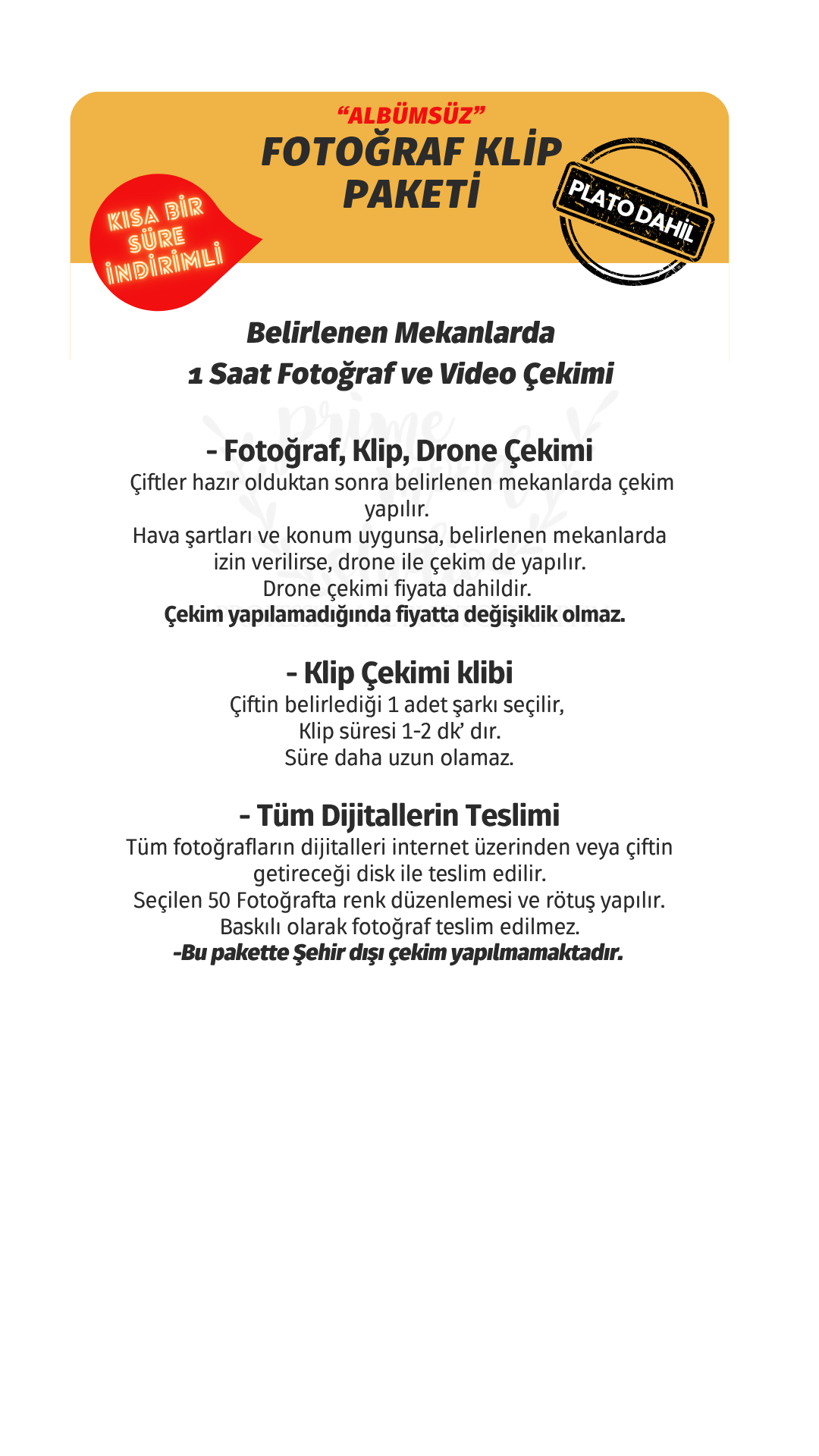 “ALBÜMSÜZ”
FOTOĞRAF KLİP PAKETİ

KISA BİR SÜRE İNDİRİMLİ

PLATO DAHİL

Belirlenen Mekanlarda
1 Saat Fotoğraf ve Video Çekimi

- Fotoğraf, Klip, Drone Çekimi
Çiftler hazır olduktan sonra belirlenen mekanlarda çekim yapılır.
Hava şartları ve konum uygunsa, belirlenen mekanlarda izin verilirse, drone ile çekim de yapılır.
Drone çekimi fiyata dahildir.
Çekim yapılamadığında fiyatta değişiklik olmaz.

- Klip Çekimi klibi
Çiftin belirlediği 1 adet şarkı seçilir,
Klip süresi 1-2 dk’ dır.
Süre daha uzun olamaz.

- Tüm Dijitallerin Teslimi
Tüm fotoğrafların dijitalleri internet üzerinden veya çiftin getireceği disk ile teslim edilir.
Seçilen 50 Fotoğrafta renk düzenlemesi ve rötuş yapılır.
Baskılı olarak fotoğraf teslim edilmez.
-Bu pakette Şehir dışı çekim yapılmamaktadır.